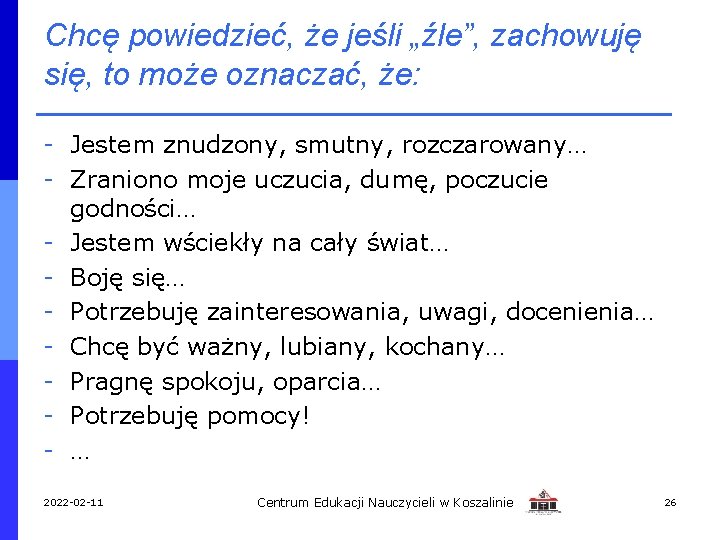 Chcę powiedzieć, że jeśli „źle”, zachowuję się, to może oznaczać, że:

- Jestem znudzony, smutny, rozczarowany…
- Zraniono moje uczucia, dumę, poczucie godności…
- Jestem wściekły na cały świat…
- Boję się…
- Potrzebuję zainteresowania, uwagi, docenienia…
- Chcę być ważny, lubiany, kochany…
- Pragnę spokoju, oparcia…
- Potrzebuję pomocy!
- …

2022-02-11 Centrum Edukacji Nauczycieli w Koszalinie 26